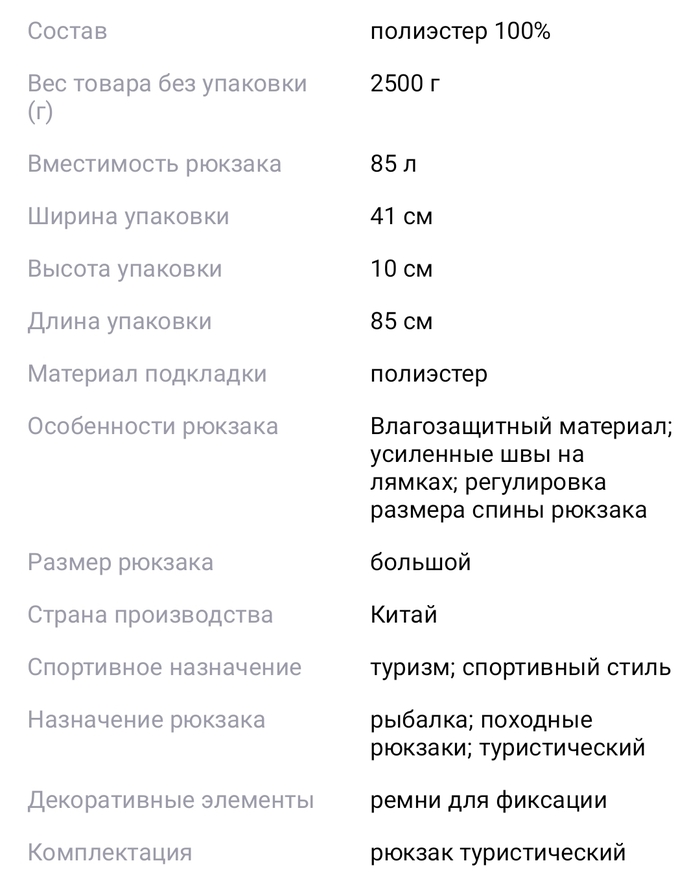 | | |
|---|---|
| Состав | полиэстер 100% |
| Вес товара без упаковки (г) | 2500 г |
| Вместимость рюкзака | 85 л |
| Ширина упаковки | 41 см |
| Высота упаковки | 10 см |
| Длина упаковки | 85 см |
| Материал подкладки | полиэстер |
| Особенности рюкзака | Влагозащитный материал; усиленные швы на лямках; регулировка размера спины рюкзака |
| Размер рюкзака | большой |
| Страна производства | Китай |
| Спортивное назначение | туризм; спортивный стиль |
| Назначение рюкзака | рыбалка; походные рюкзаки; туристический |
| Декоративные элементы | ремни для фиксации |
| Комплектация | рюкзак туристический |